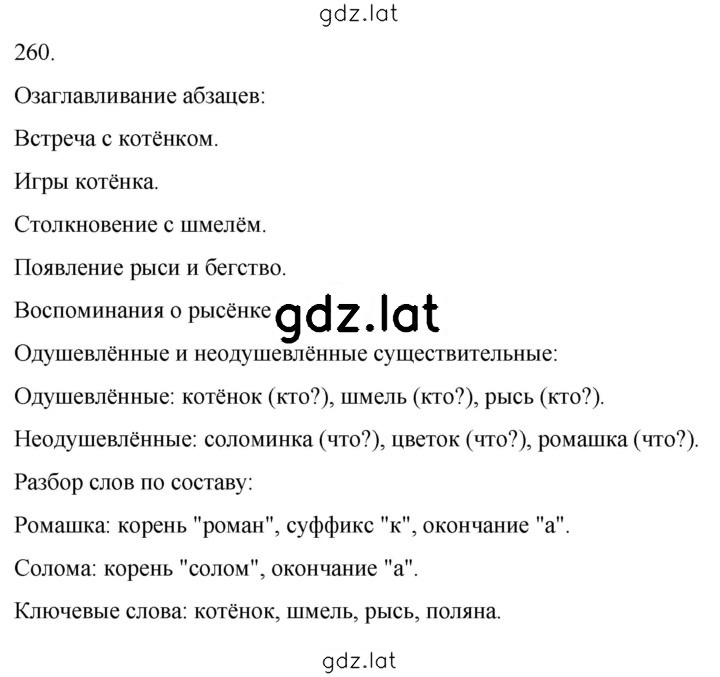 gdz.lat

260.

Озаглавливание абзацев:

Встреча с котёнком.

Игры котёнка.

Столкновение с шмелём.

Появление рыси и бегство.

Воспоминания о рысёнке gdz.lat

Одушевлённые и неодушевлённые существительные:

Одушевлённые: котёнок (кто?), шмель (кто?), рысь (кто?).

Неодушевлённые: соломинка (что?), цветок (что?), ромашка (что?).

Разбор слов по составу:

Ромашка: корень "роман", суффикс "к", окончание "а".

Солома: корень "солом", окончание "а".

Ключевые слова: котёнок, шмель, рысь, поляна.

gdz.lat